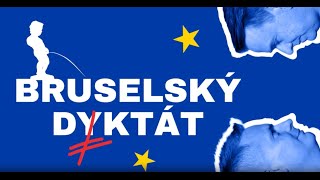 BRUSELSKÝ
DYKTÁT